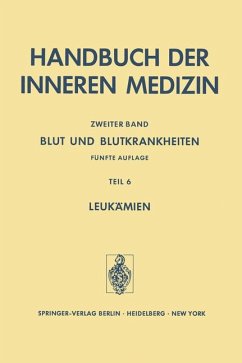 HANDBUCH DER INNEREN MEDIZIN

ZWEITER BAND

BLUT UND BLUTKRANKHEITEN

FÜNFTE AUFLAGE

TEIL 6

LEUKÄMIEN

SPRINGER-VERLAG BERLIN · HEIDELBERG · NEW YORK